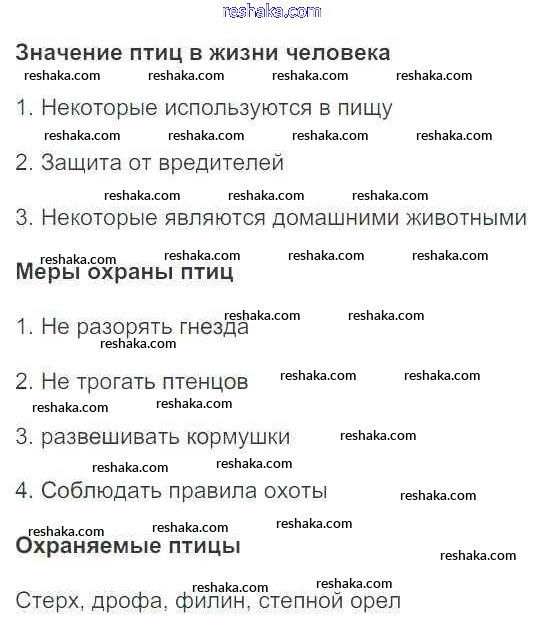 reshaka.com

**Значение птиц в жизни человека**

reshaka.com reshaka.com reshaka.com reshaka.com

1. Некоторые используются в пищу

reshaka.com reshaka.com reshaka.com reshaka.com

2. Защита от вредителей

reshaka.com reshaka.com reshaka.com

3. Некоторые являются домашними животными

reshaka.com reshaka.com reshaka.com reshaka.com

**Меры охраны птиц**

reshaka.com reshaka.com

1. Не разорять гнезда

reshaka.com

2. Не трогать птенцов

reshaka.com reshaka.com reshaka.com reshaka.com

3. развешивать кормушки

reshaka.com reshaka.com reshaka.com

4. Соблюдать правила охоты

reshaka.com reshaka.com reshaka.com reshaka.com

**Охраняемые птицы**

reshaka.com reshaka.com reshaka.com

Стерх, дрофа, филин, степной орел